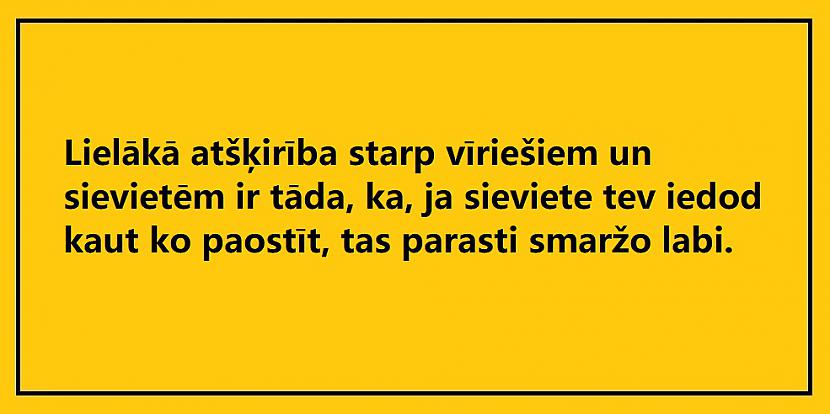 Lielākā atšķirība starp vīriešiem un sievietēm ir tāda, ka, ja sieviete tev iedod kaut ko paostīt, tas parasti smaržo labi.